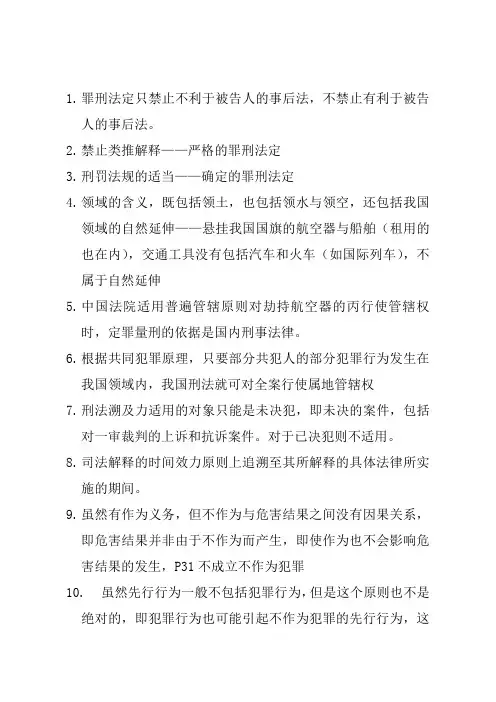 1. 罪刑法定只禁止不利于被告人的事后法，不禁止有利于被告人的事后法。

2. 禁止类推解释——严格的罪刑法定

3. 刑罚法规的适当——确定的罪刑法定

4. 领域的含义，既包括领土，也包括领水与领空，还包括我国领域的自然延伸——悬挂我国国旗的航空器与船舶（租用的也在内），交通工具没有包括汽车和火车（如国际列车），不属于自然延伸

5. 中国法院适用普遍管辖原则对劫持航空器的丙行使管辖权时，定罪量刑的依据是国内刑事法律。

6. 根据共同犯罪原理，只要部分共犯人的部分犯罪行为发生在我国领域内，我国刑法就可对全案行使属地管辖权

7. 刑法溯及力适用的对象只能是未决犯，即未决的案件，包括对一审裁判的上诉和抗诉案件。对于已决犯则不适用。

8. 司法解释的时间效力原则上追溯至其所解释的具体法律所实施的期间。

9. 虽然有作为义务，但不作为与危害结果之间没有因果关系，即危害结果并非由于不作为而产生，即使作为也不会影响危害结果的发生，P31 不成立不作为犯罪

10. 虽然先行行为一般不包括犯罪行为，但是这个原则也不是绝对的，即犯罪行为也可能引起不作为犯罪的先行行为，这